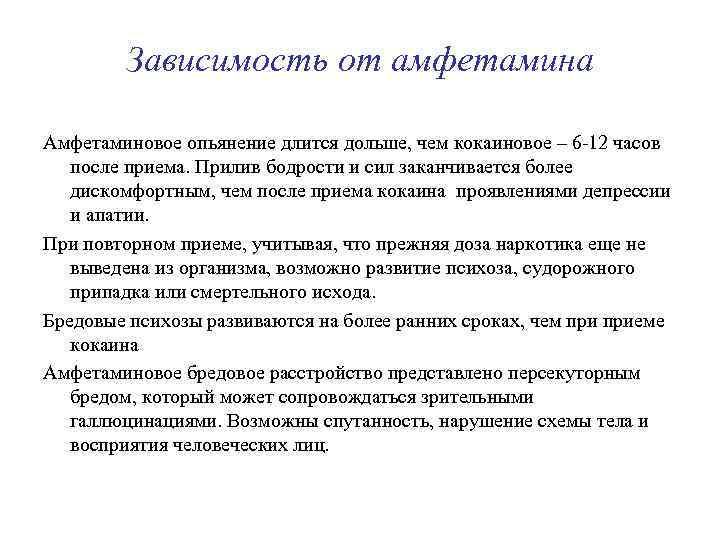 Зависимость от амфетамина

Амфетаминовое опьянение длится дольше, чем кокаиновое – 6-12 часов после приема. Прилив бодрости и сил заканчивается более дискомфортным, чем после приема кокаина проявлениями депрессии и апатии.

При повторном приеме, учитывая, что прежняя доза наркотика еще не выведена из организма, возможно развитие психоза, судорожного припадка или смертельного исхода.

Бредовые психозы развиваются на более ранних сроках, чем при приеме кокаина

Амфетаминовое бредовое расстройство представлено персекуторным бредом, который может сопровождаться зрительными галлюцинациями. Возможны спутанность, нарушение схемы тела и восприятия человеческих лиц.